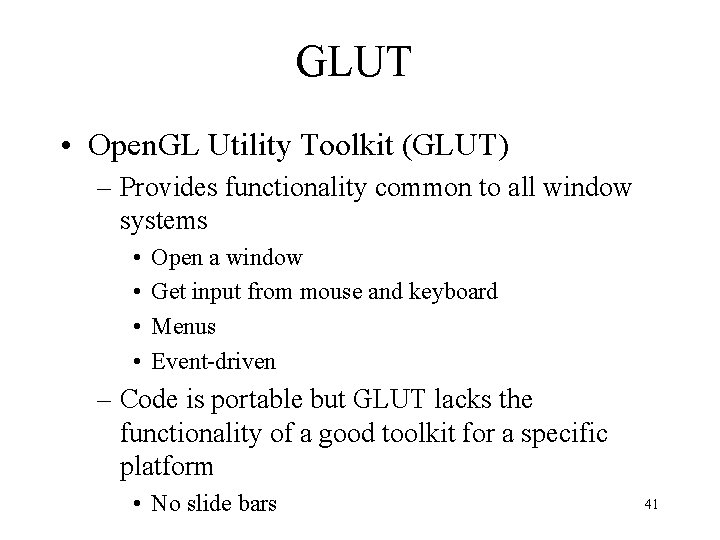 GLUT

• OpenGL Utility Toolkit (GLUT)
– Provides functionality common to all window systems
• Open a window
• Get input from mouse and keyboard
• Menus
• Event-driven
– Code is portable but GLUT lacks the functionality of a good toolkit for a specific platform
• No slide bars

41